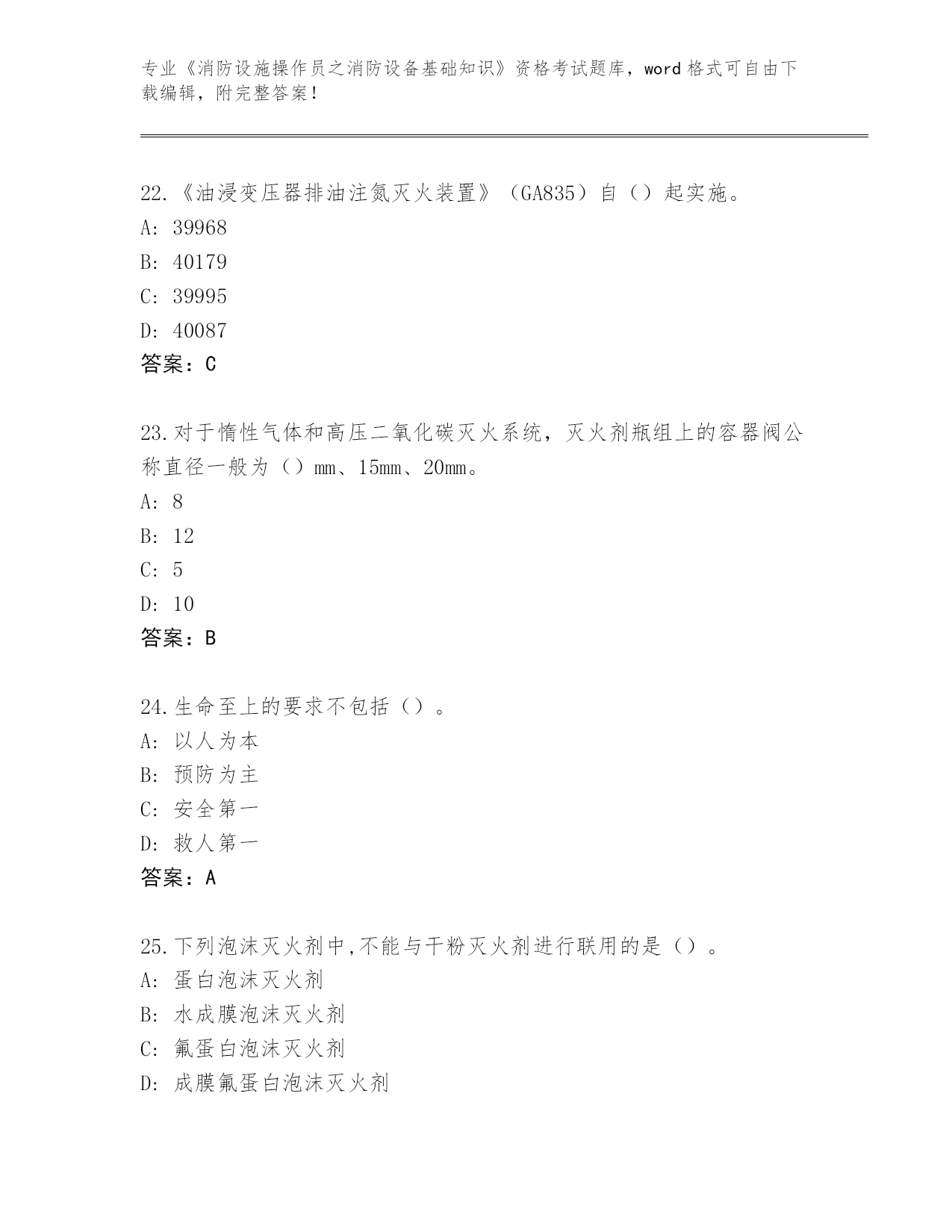 专业《消防设施操作员之消防设备基础知识》资格考试题库，word 格式可自由下载编辑，附完整答案！

22.《油浸变压器排油注氮灭火装置》（GA835）自（）起实施。
A: 39968
B: 40179
C: 39995
D: 40087
答案：C

23.对于惰性气体和高压二氧化碳灭火系统，灭火剂瓶组上的容器阀公称直径一般为（）mm、15mm、20mm。
A: 8
B: 12
C: 5
D: 10
答案：B

24.生命至上的要求不包括（）。
A: 以人为本
B: 预防为主
C: 安全第一
D: 救人第一
答案：A

25.下列泡沫灭火剂中,不能与干粉灭火剂进行联用的是（）。
A: 蛋白泡沫灭火剂
B: 水成膜泡沫灭火剂
C: 氟蛋白泡沫灭火剂
D: 成膜氟蛋白泡沫灭火剂